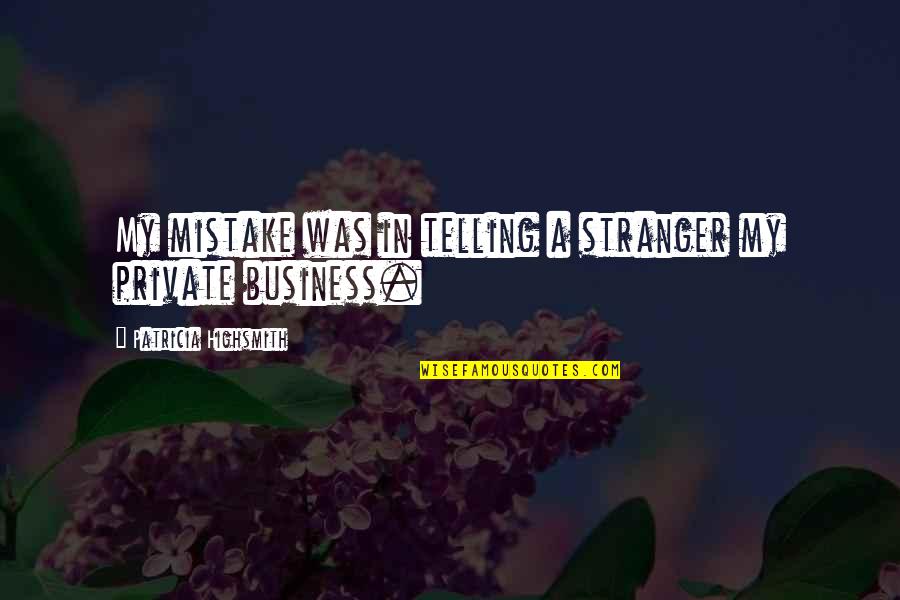 My mistake was in telling a stranger my private business.

Patricia Highsmith

WISEFAMOUSQUOTES.COM